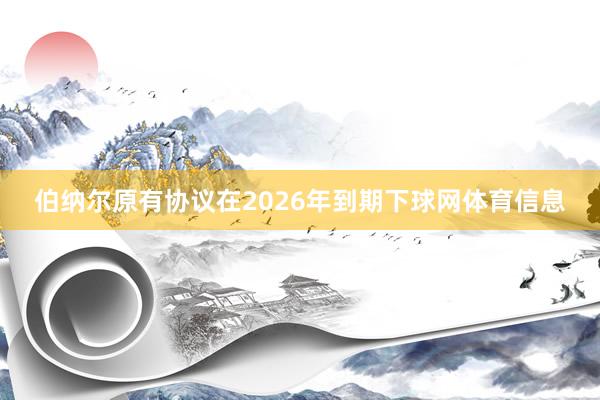 伯纳尔原有协议在2026年到期下球网体育信息